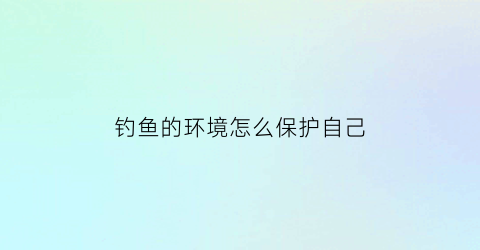 钓鱼的环境怎么保护自己